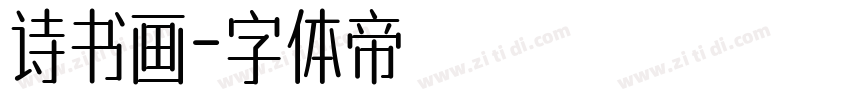 诗书画-字体帝

www.zi ti di.com www.zi ti di.com www.zi ti di.com www.zi ti di.com